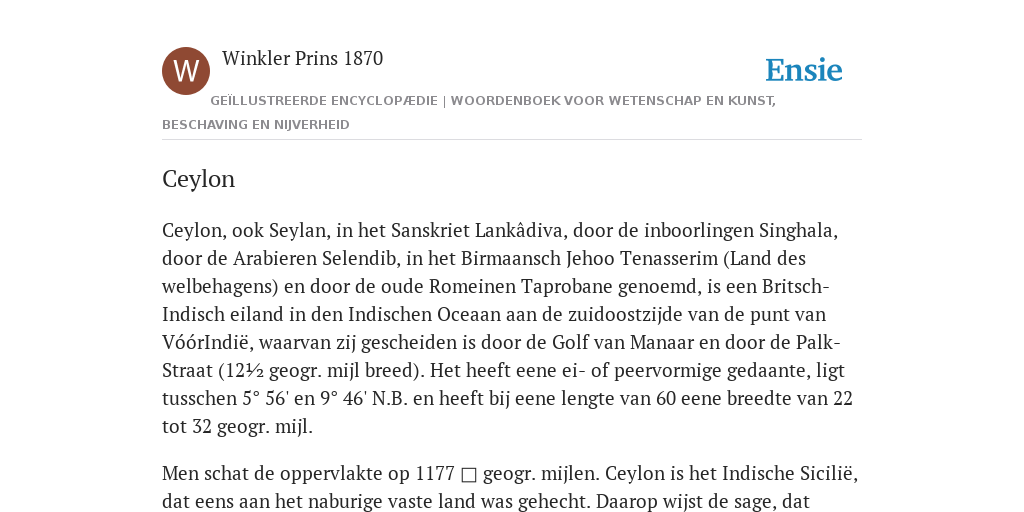 W

Winkler Prins 1870

Ensie

GEÏLLUSTREERDE ENCYCLOPÆDIE | WOORDENBOEK VOOR WETENSCHAP EN KUNST, BESCHAVING EN NIJVERHEID

Ceylon

Ceylon, ook Seylan, in het Sanskriet Lankâdiva, door de inboorlingen Singhala, door de Arabieren Selendib, in het Birmaansch Jehoo Tenasserim (Land des welbehagens) en door de oude Romeinen Taprobane genoemd, is een Britsch-Indisch eiland in den Indischen Oceaan aan de zuidoostzijde van de punt van VóórIndië, waarvan zij gescheiden is door de Golf van Manaar en door de Palk-Straat (12½ geogr. mijl breed). Het heeft eene ei- of peervormige gedaante, ligt tusschen 5° 56' en 9° 46' N.B. en heeft bij eene lengte van 60 eene breedte van 22 tot 32 geogr. mijl.

Men schat de oppervlakte op 1177 □ geogr. mijlen. Ceylon is het Indische Sicilië, dat eens aan het naburige vaste land was gehecht. Daarop wijst de sage, dat